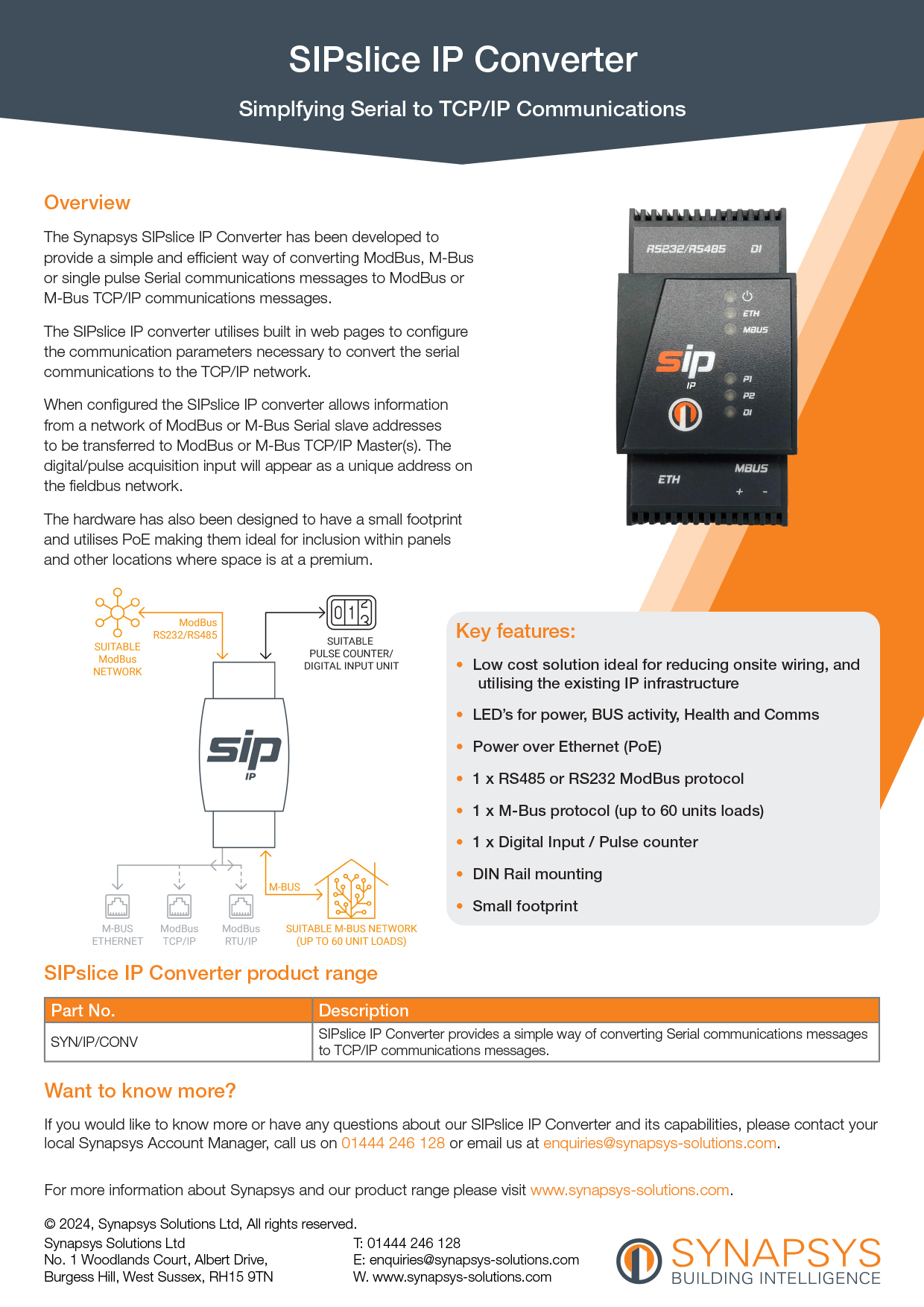 SIPslice IP Converter

Simplfying Serial to TCP/IP Communications

Overview

The Synapsys SIPslice IP Converter has been developed to provide a simple and efficient way of converting ModBus, M-Bus or single pulse Serial communications messages to ModBus or M-Bus TCP/IP communications messages.

The SIPslice IP converter utilises built in web pages to configure the communication parameters necessary to convert the serial communications to the TCP/IP network.

When configured the SIPslice IP converter allows information from a network of ModBus or M-Bus Serial slave addresses to be transferred to ModBus or M-Bus TCP/IP Master(s). The digital/pulse acquisition input will appear as a unique address on the fieldbus network.

The hardware has also been designed to have a small footprint and utilises PoE making them ideal for inclusion within panels and other locations where space is at a premium.

RS232/RS485 DI
ETH
MBUS
sip
IP
P1
P2
DI
ETH
MBUS
+ -

SUITABLE ModBus NETWORK
ModBus RS232/RS485
SUITABLE PULSE COUNTER/ DIGITAL INPUT UNIT
sip
IP
M-BUS
M-BUS ETHERNET
ModBus TCP/IP
ModBus RTU/IP
SUITABLE M-BUS NETWORK (UP TO 60 UNIT LOADS)

Key features:

• Low cost solution ideal for reducing onsite wiring, and utilising the existing IP infrastructure
• LED's for power, BUS activity, Health and Comms
• Power over Ethernet (PoE)
• 1 x RS485 or RS232 ModBus protocol
• 1 x M-Bus protocol (up to 60 units loads)
• 1 x Digital Input / Pulse counter
• DIN Rail mounting
• Small footprint

SIPslice IP Converter product range

| Part No. | Description |
|---|---|
| SYN/IP/CONV | SIPslice IP Converter provides a simple way of converting Serial communications messages to TCP/IP communications messages. |

Want to know more?

If you would like to know more or have any questions about our SIPslice IP Converter and its capabilities, please contact your local Synapsys Account Manager, call us on 01444 246 128 or email us at enquiries@synapsys-solutions.com.

For more information about Synapsys and our product range please visit www.synapsys-solutions.com.

© 2024, Synapsys Solutions Ltd, All rights reserved.
Synapsys Solutions Ltd
No. 1 Woodlands Court, Albert Drive,
Burgess Hill, West Sussex, RH15 9TN

T: 01444 246 128
E: enquiries@synapsys-solutions.com
W. www.synapsys-solutions.com

SYNAPSYS
BUILDING INTELLIGENCE